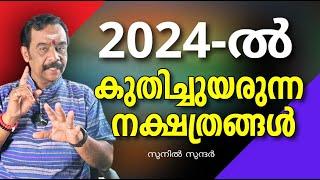 2024-ൽ
കുതിച്ചുയരുന്ന
നക്ഷത്രങ്ങൾ

സുനിൽ സുന്ദർ